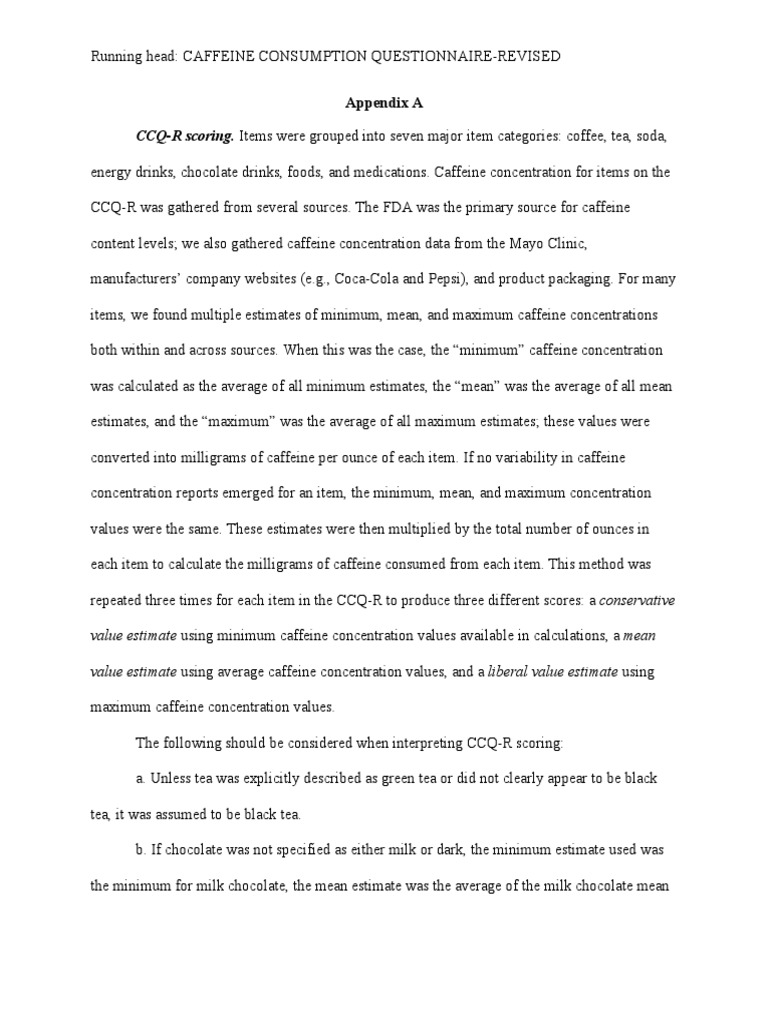 Running head: CAFFEINE CONSUMPTION QUESTIONNAIRE-REVISED

Appendix A

CCQ-R scoring. Items were grouped into seven major item categories: coffee, tea, soda, energy drinks, chocolate drinks, foods, and medications. Caffeine concentration for items on the CCQ-R was gathered from several sources. The FDA was the primary source for caffeine content levels; we also gathered caffeine concentration data from the Mayo Clinic, manufacturers' company websites (e.g., Coca-Cola and Pepsi), and product packaging. For many items, we found multiple estimates of minimum, mean, and maximum caffeine concentrations both within and across sources. When this was the case, the "minimum" caffeine concentration was calculated as the average of all minimum estimates, the "mean" was the average of all mean estimates, and the "maximum" was the average of all maximum estimates; these values were converted into milligrams of caffeine per ounce of each item. If no variability in caffeine concentration reports emerged for an item, the minimum, mean, and maximum concentration values were the same. These estimates were then multiplied by the total number of ounces in each item to calculate the milligrams of caffeine consumed from each item. This method was repeated three times for each item in the CCQ-R to produce three different scores: a conservative value estimate using minimum caffeine concentration values available in calculations, a mean value estimate using average caffeine concentration values, and a liberal value estimate using maximum caffeine concentration values.

The following should be considered when interpreting CCQ-R scoring:

a. Unless tea was explicitly described as green tea or did not clearly appear to be black tea, it was assumed to be black tea.

b. If chocolate was not specified as either milk or dark, the minimum estimate used was the minimum for milk chocolate, the mean estimate was the average of the milk chocolate mean